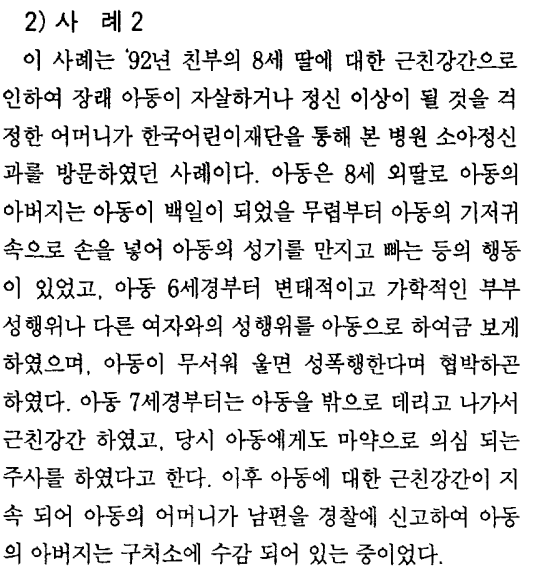 2) 사 례 2

이 사례는 '92년 친부의 8세 딸에 대한 근친강간으로 인하여 장래 아동이 자살하거나 정신 이상이 될 것을 걱정한 어머니가 한국어린이재단을 통해 본 병원 소아정신과를 방문하였던 사례이다. 아동은 8세 외딸로 아동의 아버지는 아동이 백일이 되었을 무렵부터 아동의 기저귀 속으로 손을 넣어 아동의 성기를 만지고 빠는 등의 행동이 있었고, 아동 6세경부터 변태적이고 가학적인 부부 성행위나 다른 여자와의 성행위를 아동으로 하여금 보게 하였으며, 아동이 무서워 울면 성폭행한다며 협박하곤 하였다. 아동 7세경부터는 아동을 밖으로 데리고 나가서 근친강간 하였고, 당시 아동에게도 마약으로 의심 되는 주사를 하였다고 한다. 이후 아동에 대한 근친강간이 지속 되어 아동의 어머니가 남편을 경찰에 신고하여 아동의 아버지는 구치소에 수감 되어 있는 중이었다.